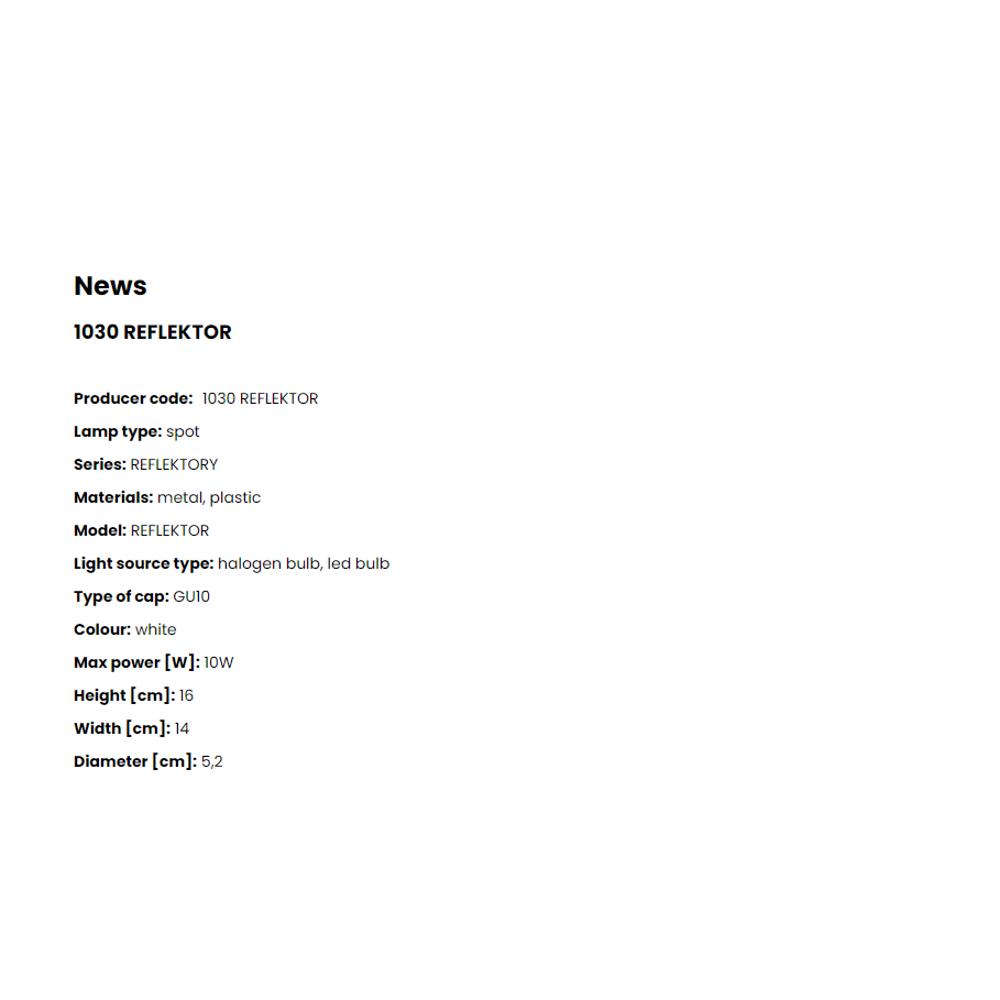 News

1030 REFLEKTOR

Producer code: 1030 REFLEKTOR
Lamp type: spot
Series: REFLEKTORY
Materials: metal, plastic
Model: REFLEKTOR
Light source type: halogen bulb, led bulb
Type of cap: GU10
Colour: white
Max power [W]: 10W
Height [cm]: 16
Width [cm]: 14
Diameter [cm]: 5,2